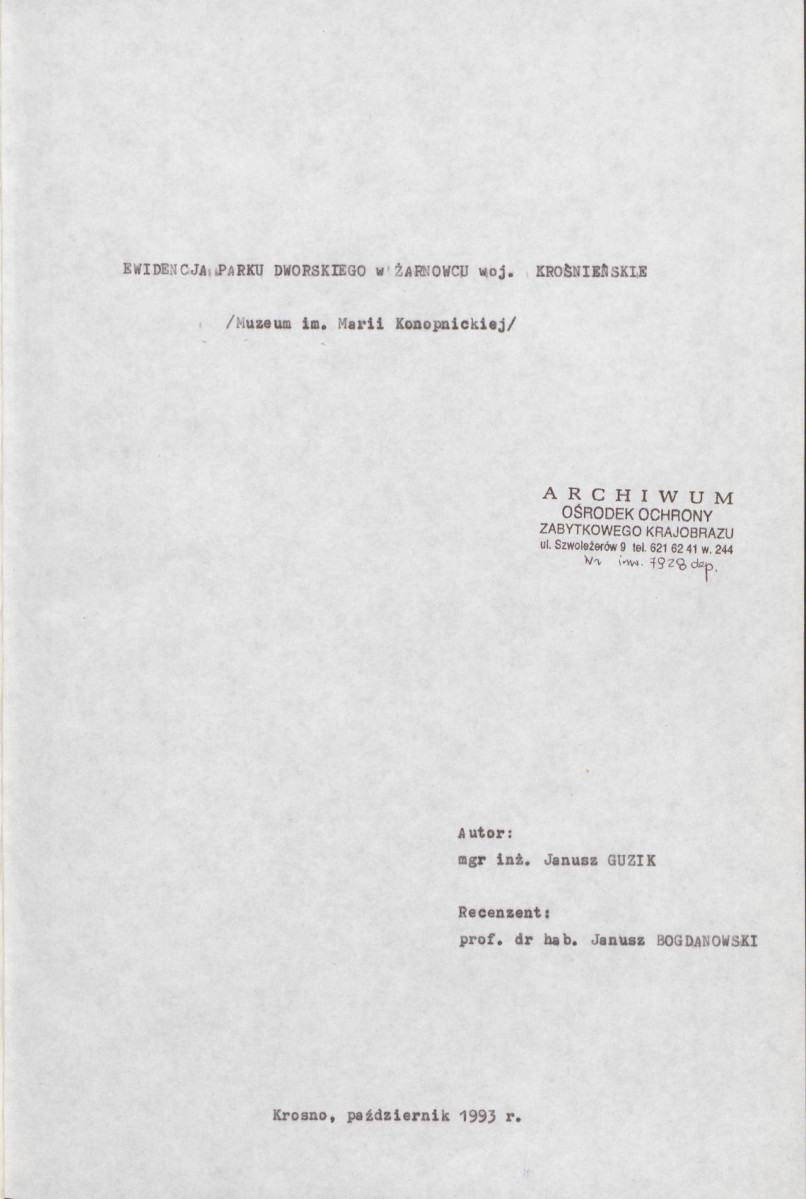 EWIDENCJA PARKU DWORSKIEGO w ŻARNOWCU woj. KROŚNIEŃSKIE

/Muzeum im. Marii Konopnickiej/

ARCHIWUM
OŚRODEK OCHRONY
ZABYTKOWEGO KRAJOBRAZU
ul. Szwoleżerów 9 tel. 621 62 41 w. 244
Nr inw. 7928 dep.

Autor:
mgr inż. Janusz GUZIK

Recenzent:
prof. dr hab. Janusz BOGDANOWSKI

Krosno, październik 1993 r.